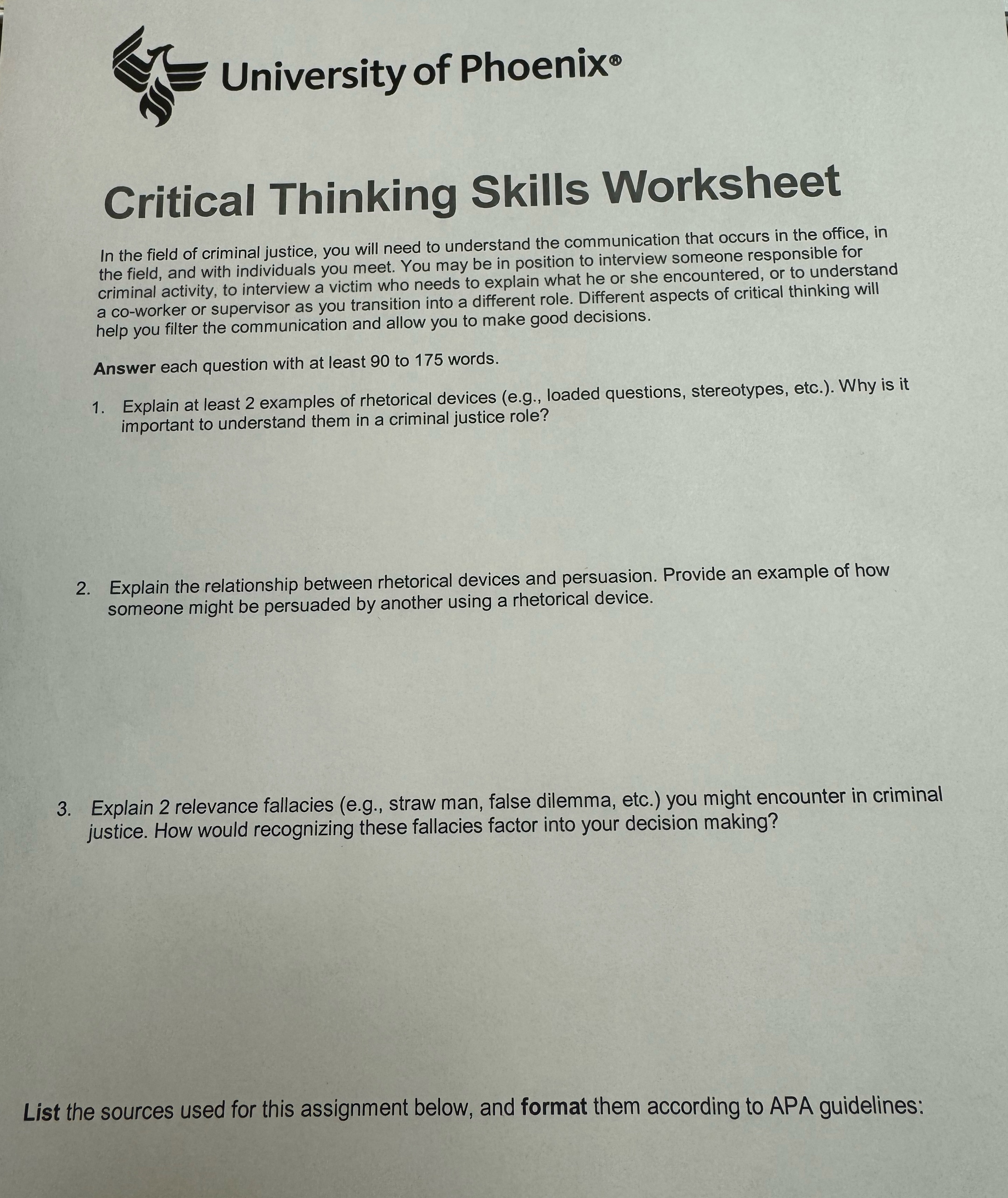 University of Phoenix®

Critical Thinking Skills Worksheet

In the field of criminal justice, you will need to understand the communication that occurs in the office, in the field, and with individuals you meet. You may be in position to interview someone responsible for criminal activity, to interview a victim who needs to explain what he or she encountered, or to understand a co-worker or supervisor as you transition into a different role. Different aspects of critical thinking will help you filter the communication and allow you to make good decisions.

Answer each question with at least 90 to 175 words.

1. Explain at least 2 examples of rhetorical devices (e.g., loaded questions, stereotypes, etc.). Why is it important to understand them in a criminal justice role?

2. Explain the relationship between rhetorical devices and persuasion. Provide an example of how someone might be persuaded by another using a rhetorical device.

3. Explain 2 relevance fallacies (e.g., straw man, false dilemma, etc.) you might encounter in criminal justice. How would recognizing these fallacies factor into your decision making?

List the sources used for this assignment below, and format them according to APA guidelines: